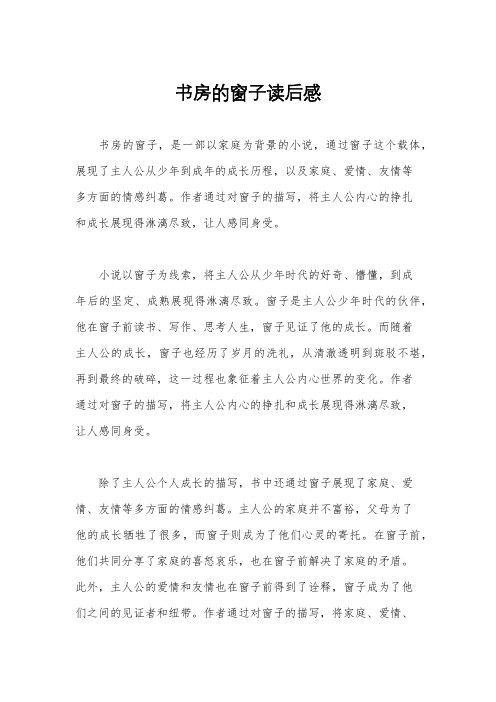 书房的窗子读后感

书房的窗子，是一部以家庭为背景的小说，通过窗子这个载体，展现了主人公从少年到成年的成长历程，以及家庭、爱情、友情等多方面的情感纠葛。作者通过对窗子的描写，将主人公内心的挣扎和成长展现得淋漓尽致，让人感同身受。

小说以窗子为线索，将主人公从少年时代的好奇、懵懂，到成年后的坚定、成熟展现得淋漓尽致。窗子是主人公少年时代的伙伴，他在窗子前读书、写作、思考人生，窗子见证了他的成长。而随着主人公的成长，窗子也经历了岁月的洗礼，从清澈透明到斑驳不堪，再到最终的破碎，这一过程也象征着主人公内心世界的变化。作者通过对窗子的描写，将主人公内心的挣扎和成长展现得淋漓尽致，让人感同身受。

除了主人公个人成长的描写，书中还通过窗子展现了家庭、爱情、友情等多方面的情感纠葛。主人公的家庭并不富裕，父母为了他的成长牺牲了很多，而窗子则成为了他们心灵的寄托。在窗子前，他们共同分享了家庭的喜怒哀乐，也在窗子前解决了家庭的矛盾。此外，主人公的爱情和友情也在窗子前得到了诠释，窗子成为了他们之间的见证者和纽带。作者通过对窗子的描写，将家庭、爱情、